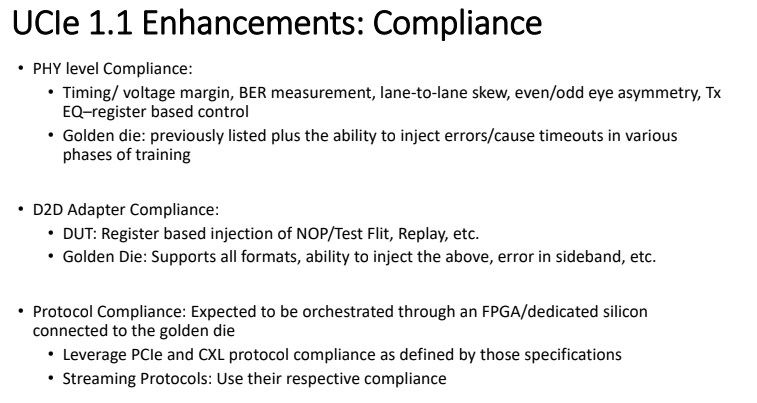 UCIe 1.1 Enhancements: Compliance

• PHY level Compliance:
• Timing/ voltage margin, BER measurement, lane-to-lane skew, even/odd eye asymmetry, Tx EQ–register based control
• Golden die: previously listed plus the ability to inject errors/cause timeouts in various phases of training

• D2D Adapter Compliance:
• DUT: Register based injection of NOP/Test Flit, Replay, etc.
• Golden Die: Supports all formats, ability to inject the above, error in sideband, etc.

• Protocol Compliance: Expected to be orchestrated through an FPGA/dedicated silicon connected to the golden die
• Leverage PCIe and CXL protocol compliance as defined by those specifications
• Streaming Protocols: Use their respective compliance